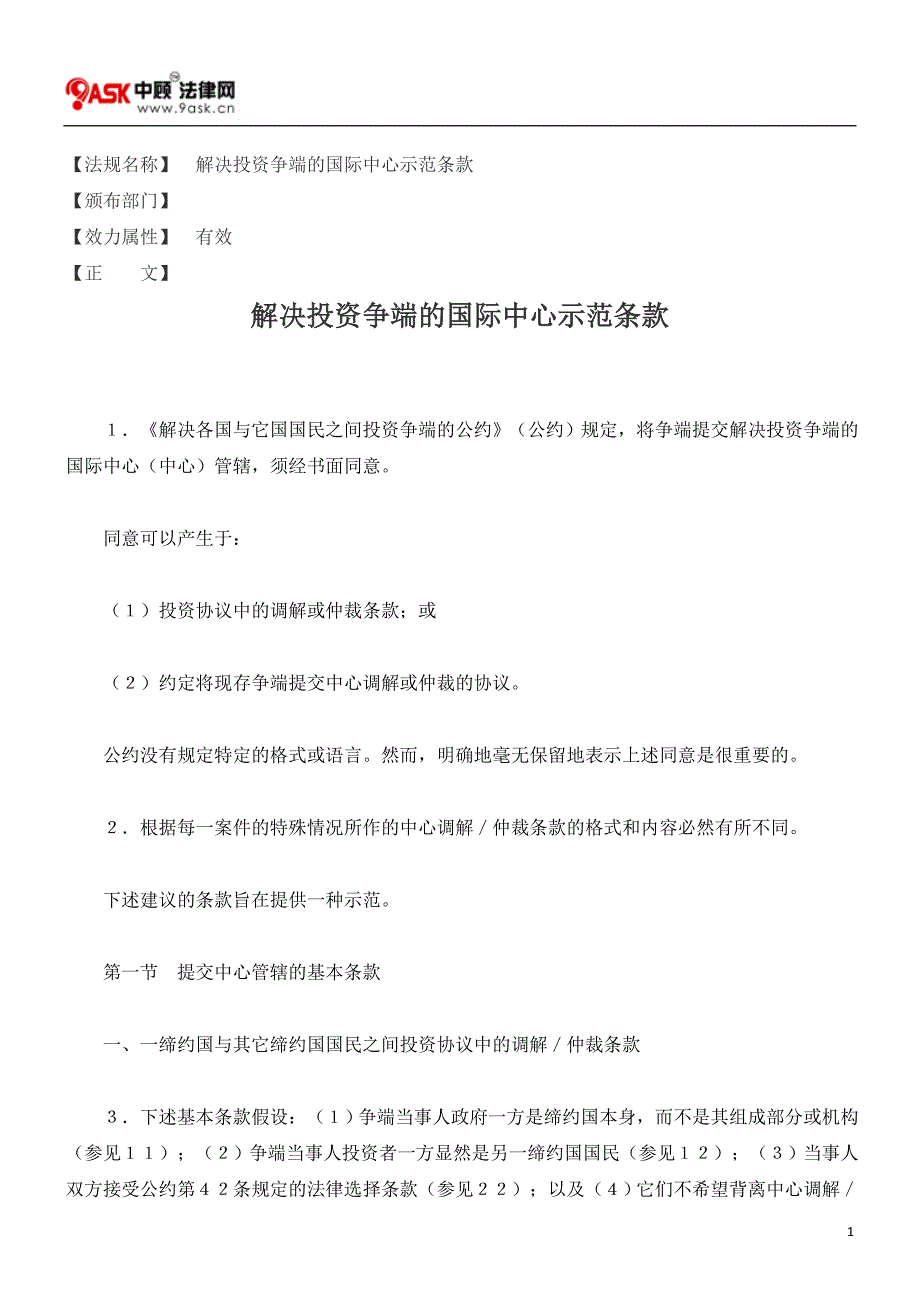 9ASK 中顾 法律网
www.9ask.cn

【法规名称】 解决投资争端的国际中心示范条款
【颁布部门】
【效力属性】 有效
【正　　文】

解决投资争端的国际中心示范条款

１．《解决各国与它国国民之间投资争端的公约》（公约）规定，将争端提交解决投资争端的国际中心（中心）管辖，须经书面同意。

同意可以产生于：

（１）投资协议中的调解或仲裁条款；或

（２）约定将现存争端提交中心调解或仲裁的协议。

公约没有规定特定的格式或语言。然而，明确地毫无保留地表示上述同意是很重要的。

２．根据每一案件的特殊情况所作的中心调解／仲裁条款的格式和内容必然有所不同。

下述建议的条款旨在提供一种示范。

第一节　提交中心管辖的基本条款

一、一缔约国与其它缔约国国民之间投资协议中的调解／仲裁条款

３．下述基本条款假设：（１）争端当事人政府一方是缔约国本身，而不是其组成部分或机构（参见１１）；（２）争端当事人投资者一方显然是另一缔约国国民（参见１２）；（３）当事人双方接受公约第４２条规定的法律选择条款（参见２２）；以及（４）它们不希望背离中心调解／

1